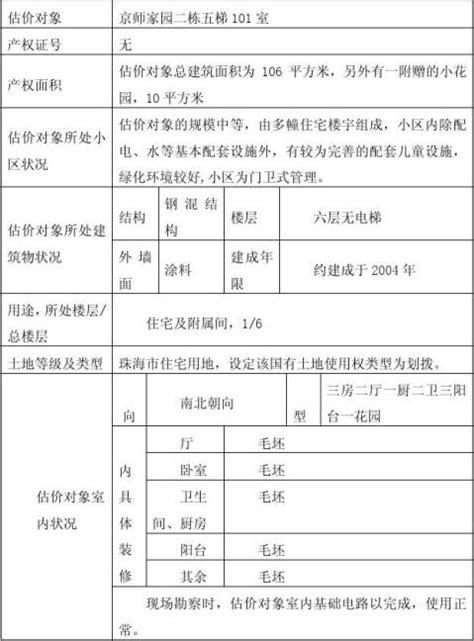 | 估价对象 | 京师家园二栋五梯 101 室 |
|---|---|
| 产权证号 | 无 |
| 产权面积 | 估价对象总建筑面积为 106 平方米，另外有一附赠的小花园，10 平方米 |
| 估价对象所处小区状况 | 估价对象的规模中等，由多幢住宅楼宇组成，小区内除配电、水等基本配套设施外，有较为完善的配套儿童设施，绿化环境较好，小区为门卫式管理。 |

| 估价对象所处建筑物状况 | 结构 | 钢混结构 | 楼层 | 六层无电梯 |
|---|---|---|---|---|
| | 外墙面 | 涂料 | 建成年限 | 约建成于 2004 年 |

| 用途，所处楼层/总楼层 | 住宅及附属间，1/6 |
|---|---|
| 土地等级及类型 | 珠海市住宅用地，设定该国有土地使用权类型为划拨。 |

| 估价对象室内状况 | 向 | 南北朝向 | 型 | 三房二厅一厨二卫三阳台一花园 |
|---|---|---|---|---|
| | 内具体装修 | 厅 | 毛坯 | |
| | | 卧室 | 毛坯 | |
| | | 卫生间、厨房 | 毛坯 | |
| | | 阳台 | 毛坯 | |
| | | 其余 | 毛坯 | |
| | 现场勘察时，估价对象室内基础电路以完成，使用正常。 | | | |